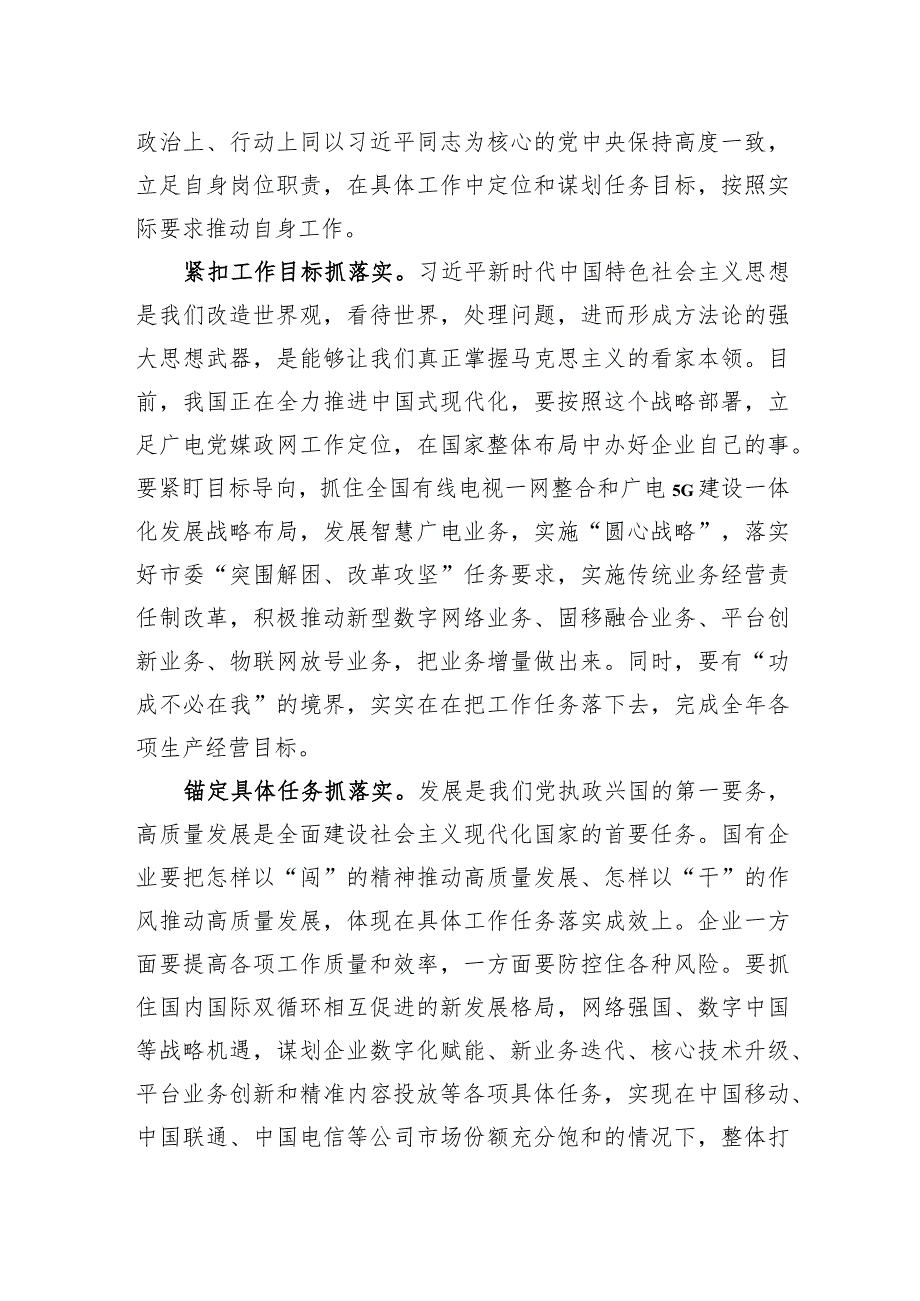 政治上、行动上同以习近平同志为核心的党中央保持高度一致，立足自身岗位职责，在具体工作中定位和谋划任务目标，按照实际要求推动自身工作。

紧扣工作目标抓落实。习近平新时代中国特色社会主义思想是我们改造世界观，看待世界，处理问题，进而形成方法论的强大思想武器，是能够让我们真正掌握马克思主义的看家本领。目前，我国正在全力推进中国式现代化，要按照这个战略部署，立足广电党媒政网工作定位，在国家整体布局中办好企业自己的事。要紧盯目标导向，抓住全国有线电视一网整合和广电5G建设一体化发展战略布局，发展智慧广电业务，实施“圆心战略”，落实好市委“突围解困、改革攻坚”任务要求，实施传统业务经营责任制改革，积极推动新型数字网络业务、固移融合业务、平台创新业务、物联网放号业务，把业务增量做出来。同时，要有“功成不必在我”的境界，实实在在把工作任务落下去，完成全年各项生产经营目标。

锚定具体任务抓落实。发展是我们党执政兴国的第一要务，高质量发展是全面建设社会主义现代化国家的首要任务。国有企业要把怎样以“闯”的精神推动高质量发展、怎样以“干”的作风推动高质量发展，体现在具体工作任务落实成效上。企业一方面要提高各项工作质量和效率，一方面要防控住各种风险。要抓住国内国际双循环相互促进的新发展格局，网络强国、数字中国等战略机遇，谋划企业数字化赋能、新业务迭代、核心技术升级、平台业务创新和精准内容投放等各项具体任务，实现在中国移动、中国联通、中国电信等公司市场份额充分饱和的情况下，整体打